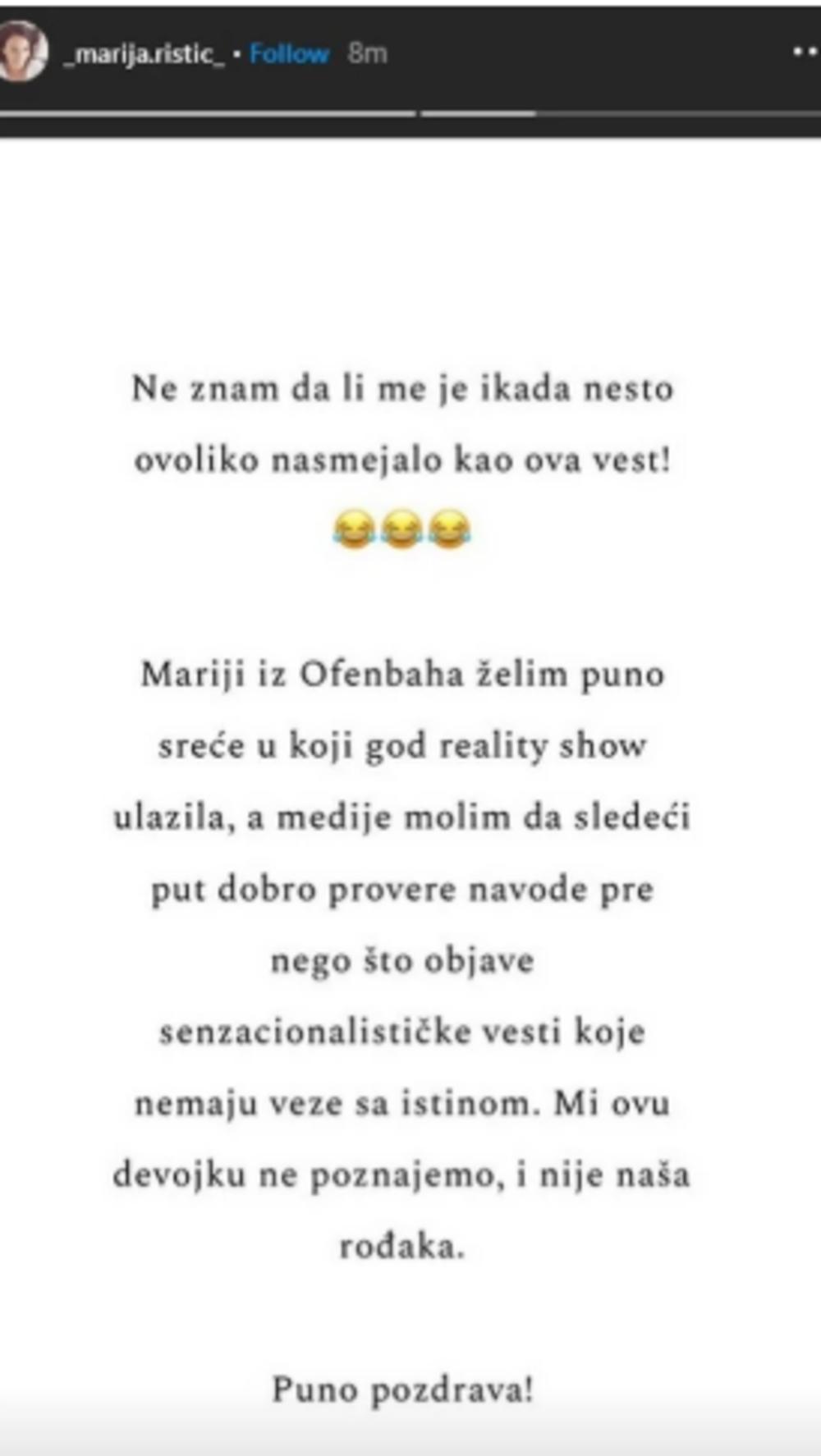 _marija.ristic_ • Follow 8m

Ne znam da li me je ikada nesto ovoliko nasmejalo kao ova vest! 😂😂😂

Mariji iz Ofenbaha želim puno sreće u koji god reality show ulazila, a medije molim da sledeći put dobro provere navode pre nego što objave senzacionalističke vesti koje nemaju veze sa istinom. Mi ovu devojku ne poznajemo, i nije naša rođaka.

Puno pozdrava!